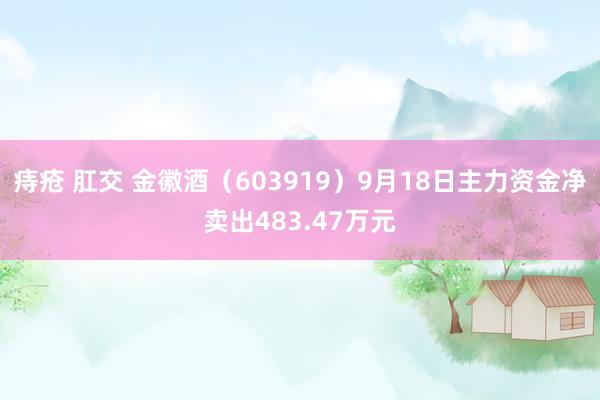 痔疮 肛交 金徽酒（603919）9月18日主力资金净卖出483.47万元